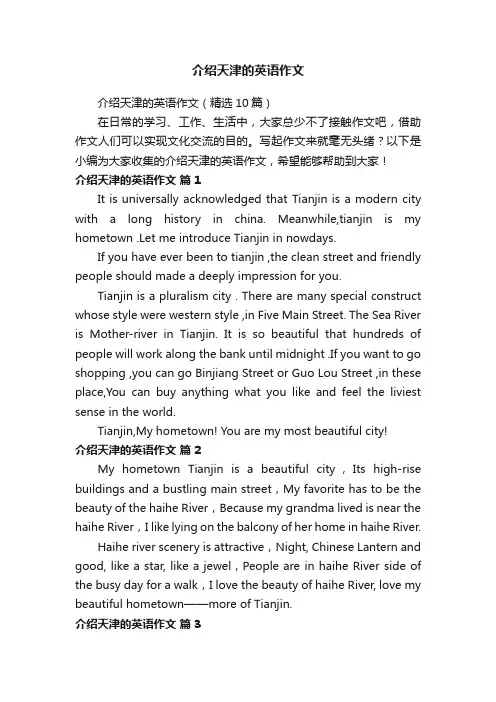 介绍天津的英语作文

介绍天津的英语作文（精选10篇）

在日常的学习、工作、生活中，大家总少不了接触作文吧，借助作文人们可以实现文化交流的目的。写起作文来就毫无头绪？以下是小编为大家收集的介绍天津的英语作文，希望能够帮助到大家！

介绍天津的英语作文 篇1

It is universally acknowledged that Tianjin is a modern city with a long history in china. Meanwhile,tianjin is my hometown .Let me introduce Tianjin in nowdays.

If you have ever been to tianjin ,the clean street and friendly people should made a deeply impression for you.

Tianjin is a pluralism city . There are many special construct whose style were western style ,in Five Main Street. The Sea River is Mother-river in Tianjin. It is so beautiful that hundreds of people will work along the bank until midnight .If you want to go shopping ,you can go Binjiang Street or Guo Lou Street ,in these place,You can buy anything what you like and feel the liviest sense in the world.

Tianjin,My hometown! You are my most beautiful city!

介绍天津的英语作文 篇2

My hometown Tianjin is a beautiful city，Its high-rise buildings and a bustling main street，My favorite has to be the beauty of the haihe River，Because my grandma lived is near the haihe River，I like lying on the balcony of her home in haihe River.

Haihe river scenery is attractive，Night, Chinese Lantern and good, like a star, like a jewel，People are in haihe River side of the busy day for a walk，I love the beauty of haihe River, love my beautiful hometown——more of Tianjin.

介绍天津的英语作文 篇3